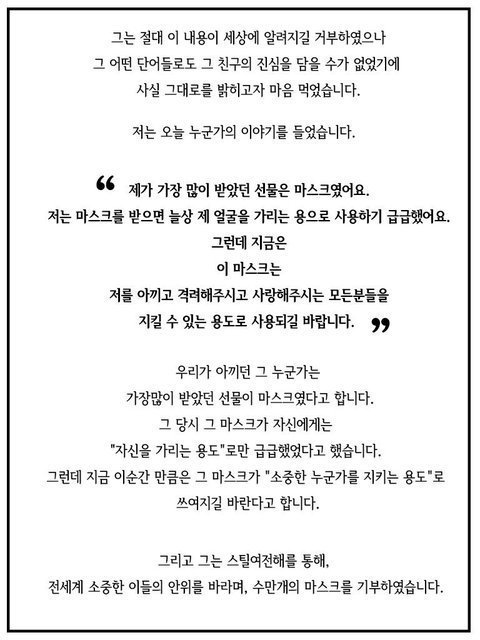 그는 절대 이 내용이 세상에 알려지길 거부하였으나
그 어떤 단어들로도 그 친구의 진심을 담을 수가 없었기에
사실 그대로를 밝히고자 마음 먹었습니다.

저는 오늘 누군가의 이야기를 들었습니다.

“ 제가 가장 많이 받았던 선물은 마스크였어요.
저는 마스크를 받으면 늘상 제 얼굴을 가리는 용으로 사용하기 급급했어요.
그런데 지금은
이 마스크는
저를 아끼고 격려해주시고 사랑해주시는 모든분들을
지킬 수 있는 용도로 사용되길 바랍니다. ”

우리가 아끼던 그 누군가는
가장많이 받았던 선물이 마스크였다고 합니다.
그 당시 그 마스크가 자신에게는
"자신을 가리는 용도"로만 급급했었다고 했습니다.
그런데 지금 이순간 만큼은 그 마스크가 "소중한 누군가를 지키는 용도"로
쓰여지길 바란다고 합니다.

그리고 그는 스틸여전해를 통해,
전세계 소중한 이들의 안위를 바라며, 수만개의 마스크를 기부하였습니다.